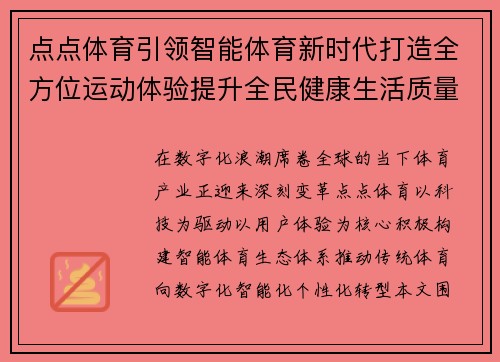 点点体育引领智能体育新时代打造全方位运动体验提升全民健康生活质量

在数字化浪潮席卷全球的当下体育产业正迎来深刻变革点点体育以科技为驱动以用户体验为核心积极构建智能体育生态体系推动传统体育向数字化智能化个性化转型本文围